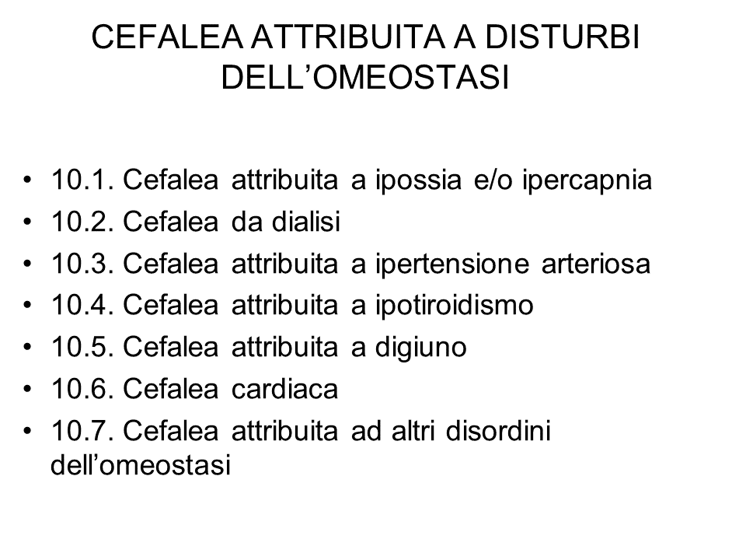 CEFALEA ATTRIBUITA A DISTURBI DELL'OMEOSTASI

• 10.1. Cefalea attribuita a ipossia e/o ipercapnia
• 10.2. Cefalea da dialisi
• 10.3. Cefalea attribuita a ipertensione arteriosa
• 10.4. Cefalea attribuita a ipotiroidismo
• 10.5. Cefalea attribuita a digiuno
• 10.6. Cefalea cardiaca
• 10.7. Cefalea attribuita ad altri disordini dell'omeostasi